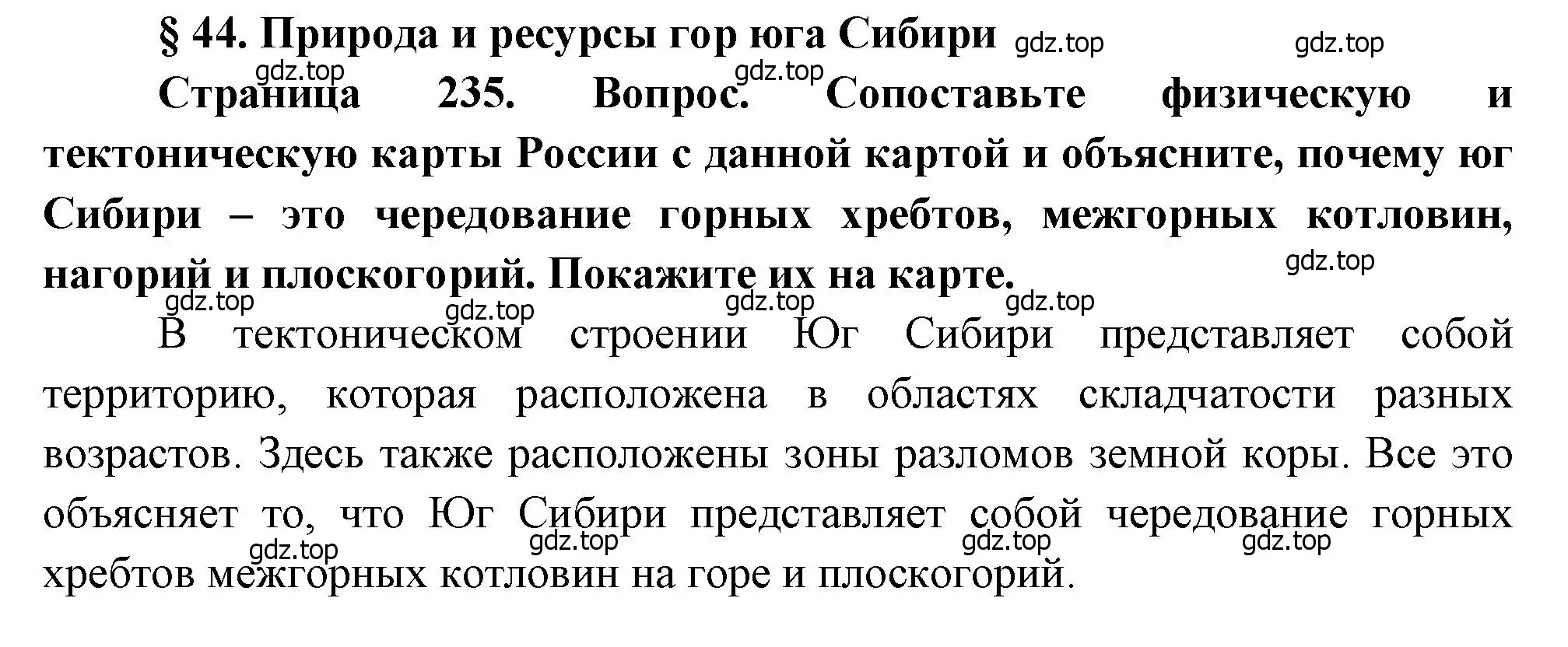 § 44. Природа и ресурсы гор юга Сибири gdz.top gdz.top

gdz.top gdz.top

Страница 235. Вопрос. Сопоставьте физическую и тектоническую карты России с данной картой и объясните, почему юг Сибири – это чередование горных хребтов, межгорных котловин, нагорий и плоскогорий. Покажите их на карте.

gdz.top gdz.top gdz.top gdz.top gdz.top

В тектоническом строении Юг Сибири представляет собой территорию, которая расположена в областях складчатости разных возрастов. Здесь также расположены зоны разломов земной коры. Все это объясняет то, что Юг Сибири представляет собой чередование горных хребтов межгорных котловин на горе и плоскогорий.

gdz.top gdz.top gdz.top gdz.top